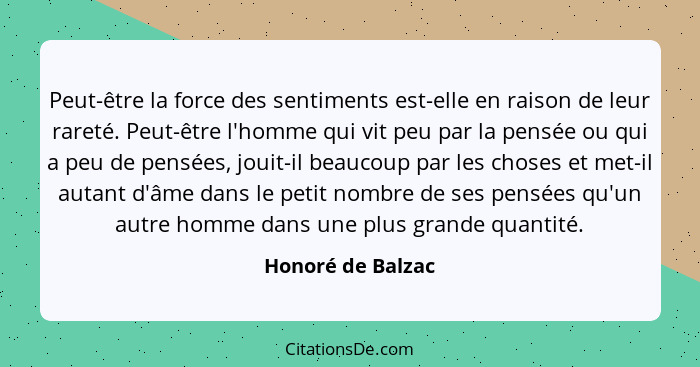 Peut-être la force des sentiments est-elle en raison de leur rareté. Peut-être l'homme qui vit peu par la pensée ou qui a peu de pensées, jouit-il beaucoup par les choses et met-il autant d'âme dans le petit nombre de ses pensées qu'un autre homme dans une plus grande quantité.

Honoré de Balzac

CitationsDe.com